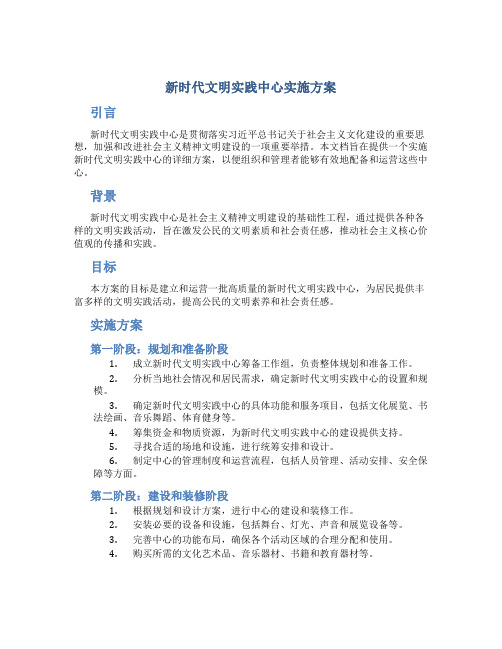 新时代文明实践中心实施方案

引言

新时代文明实践中心是贯彻落实习近平总书记关于社会主义文化建设的重要思想，加强和改进社会主义精神文明建设的一项重要举措。本文档旨在提供一个实施新时代文明实践中心的详细方案，以便组织和管理者能够有效地配备和运营这些中心。

背景

新时代文明实践中心是社会主义精神文明建设的基础性工程，通过提供各种各样的文明实践活动，旨在激发公民的文明素质和社会责任感，推动社会主义核心价值观的传播和实践。

目标

本方案的目标是建立和运营一批高质量的新时代文明实践中心，为居民提供丰富多样的文明实践活动，提高公民的文明素养和社会责任感。

实施方案

第一阶段：规划和准备阶段

1. 成立新时代文明实践中心筹备工作组，负责整体规划和准备工作。
2. 分析当地社会情况和居民需求，确定新时代文明实践中心的设置和规模。
3. 确定新时代文明实践中心的具体功能和服务项目，包括文化展览、书法绘画、音乐舞蹈、体育健身等。
4. 筹集资金和物质资源，为新时代文明实践中心的建设提供支持。
5. 寻找合适的场地和设施，进行统筹安排和设计。
6. 制定中心的管理制度和运营流程，包括人员管理、活动安排、安全保障等方面。

第二阶段：建设和装修阶段

1. 根据规划和设计方案，进行中心的建设和装修工作。
2. 安装必要的设备和设施，包括舞台、灯光、声音和展览设备等。
3. 完善中心的功能布局，确保各个活动区域的合理分配和使用。
4. 购买所需的文化艺术品、音乐器材、书籍和教育器材等。